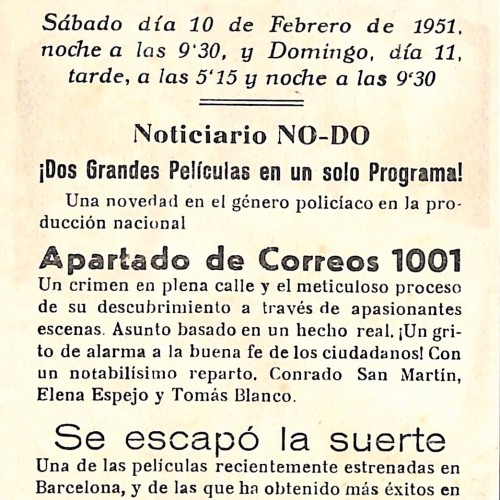 Sábado día 10 de Febrero de 1951, noche a las 9'30, y Domingo, día 11, tarde, a las 5'15 y noche a las 9'30

Noticiario NO-DO

¡Dos Grandes Películas en un solo Programa!

Una novedad en el género policíaco en la producción nacional

Apartado de Correos 1001

Un crimen en plena calle y el meticuloso proceso de su descubrimiento a través de apasionantes escenas. Asunto basado en un hecho real. ¡Un grito de alarma a la buena fe de los ciudadanos! Con un notabilísimo reparto. Conrado San Martín, Elena Espejo y Tomás Blanco.

Se escapó la suerte

Una de las películas recientemente estrenadas en Barcelona, y de las que ha obtenido más éxitos en